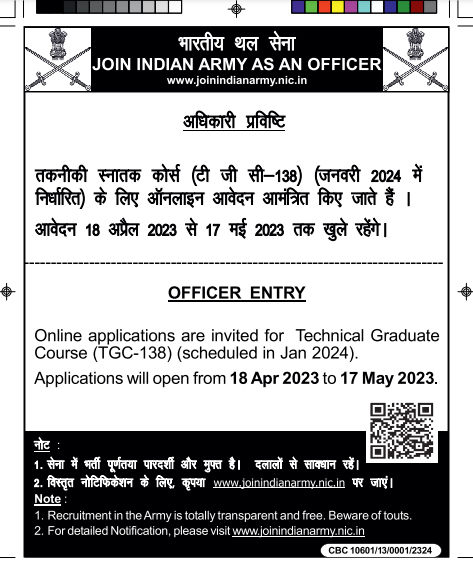 भारतीय थल सेना
JOIN INDIAN ARMY AS AN OFFICER
www.joinindianarmy.nic.in

अधिकारी प्रविष्टि

तकनीकी स्नातक कोर्स (टी जी सी–138) (जनवरी 2024 में निर्धारित) के लिए ऑनलाइन आवेदन आमंत्रित किए जाते हैं ।

आवेदन 18 अप्रैल 2023 से 17 मई 2023 तक खुले रहेंगे।

OFFICER ENTRY

Online applications are invited for Technical Graduate Course (TGC-138) (scheduled in Jan 2024).

Applications will open from 18 Apr 2023 to 17 May 2023.

नोट :
1. सेना में भर्ती पूर्णतया पारदर्शी और मुफ्त है। दलालों से सावधान रहें।
2. विस्तृत नोटिफिकेशन के लिए, कृपया www.joinindianarmy.nic.in पर जाएं।
Note :
1. Recruitment in the Army is totally transparent and free. Beware of touts.
2. For detailed Notification, please visit www.joinindianarmy.nic.in

CBC 10601/13/0001/2324